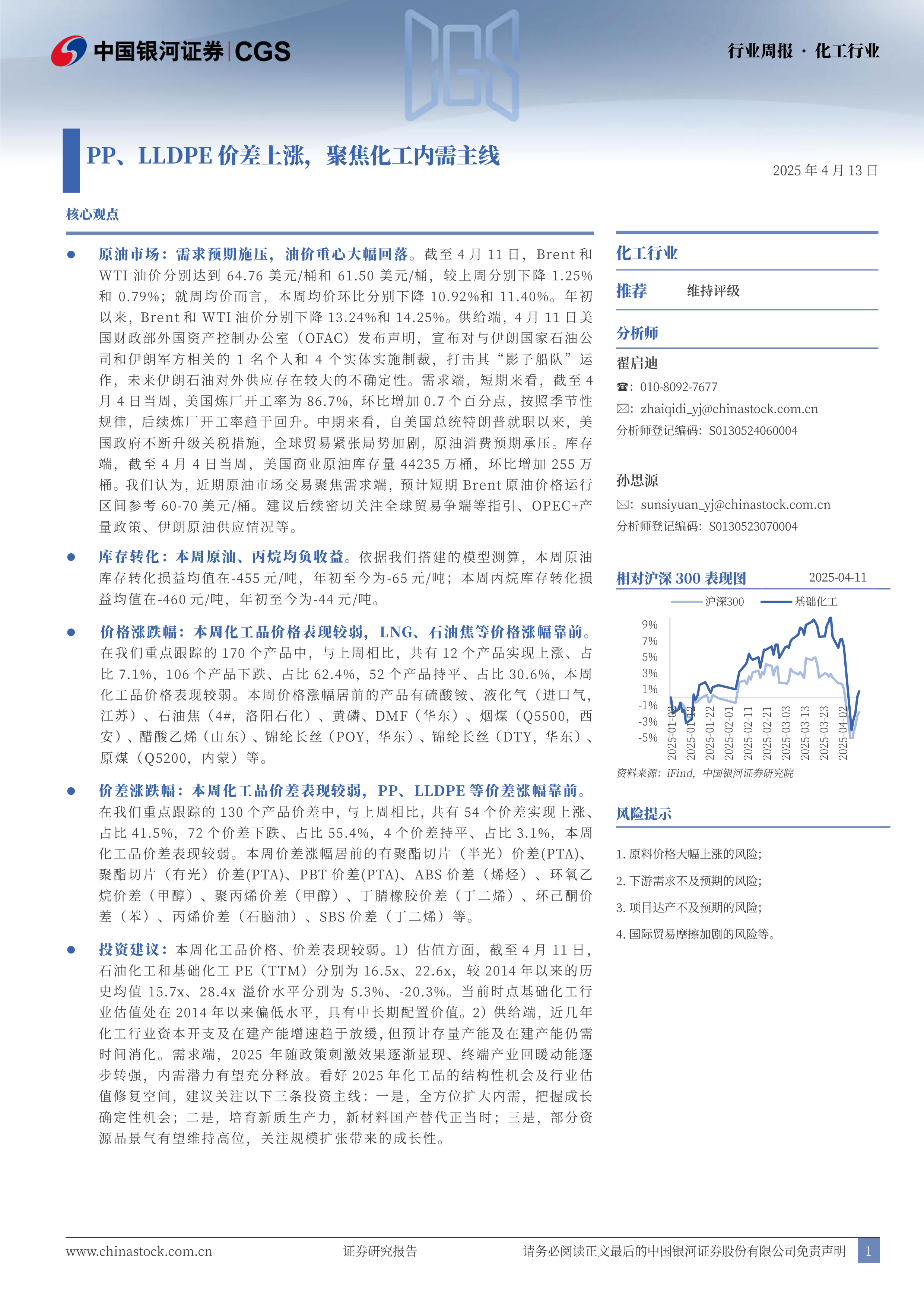 中国银河证券 | CGS

行业周报 · 化工行业

PP、LLDPE 价差上涨，聚焦化工内需主线

2025 年 4 月 13 日

核心观点

● 原油市场：需求预期施压，油价重心大幅回落。截至 4 月 11 日，Brent 和 WTI 油价分别达到 64.76 美元/桶和 61.50 美元/桶，较上周分别下降 1.25%和 0.79%；就周均价而言，本周均价环比分别下降 10.92%和 11.40%。年初以来，Brent 和 WTI 油价分别下降 13.24%和 14.25%。供给端，4 月 11 日美国财政部外国资产控制办公室（OFAC）发布声明，宣布对与伊朗国家石油公司和伊朗军方相关的 1 名个人和 4 个实体实施制裁，打击其“影子船队”运作，未来伊朗石油对外供应存在较大的不确定性。需求端，短期来看，截至 4 月 4 日当周，美国炼厂开工率为 86.7%，环比增加 0.7 个百分点，按照季节性规律，后续炼厂开工率趋于回升。中期来看，自美国总统特朗普就职以来，美国政府不断升级关税措施，全球贸易紧张局势加剧，原油消费预期承压。库存端，截至 4 月 4 日当周，美国商业原油库存量 44235 万桶，环比增加 255 万桶。我们认为，近期原油市场交易聚焦需求端，预计短期 Brent 原油价格运行区间参考 60-70 美元/桶。建议后续密切关注全球贸易争端等指引、OPEC+产量政策、伊朗原油供应情况等。

● 库存转化：本周原油、丙烷均负收益。依据我们搭建的模型测算，本周原油库存转化损益均值在-455 元/吨，年初至今为-65 元/吨；本周丙烷库存转化损益均值在-460 元/吨，年初至今为-44 元/吨。

● 价格涨跌幅：本周化工品价格表现较弱，LNG、石油焦等价格涨幅靠前。在我们重点跟踪的 170 个产品中，与上周相比，共有 12 个产品实现上涨、占比 7.1%，106 个产品下跌、占比 62.4%，52 个产品持平、占比 30.6%，本周化工品价格表现较弱。本周价格涨幅居前的产品有硫酸铵、液化气（进口气，江苏）、石油焦（4#，洛阳石化）、黄磷、DMF（华东）、烟煤（Q5500，西安）、醋酸乙烯（山东）、锦纶长丝（POY，华东）、锦纶长丝（DTY，华东）、原煤（Q5200，内蒙）等。

● 价差涨跌幅：本周化工品价差表现较弱，PP、LLDPE 等价差涨幅靠前。在我们重点跟踪的 130 个产品价差中，与上周相比，共有 54 个价差实现上涨、占比 41.5%，72 个价差下跌、占比 55.4%，4 个价差持平、占比 3.1%，本周化工品价差表现较弱。本周价差涨幅居前的有聚酯切片（半光）价差(PTA)、聚酯切片（有光）价差(PTA)、PBT 价差(PTA)、ABS 价差（烯烃）、环氧乙烷价差（甲醇）、聚丙烯价差（甲醇）、丁腈橡胶价差（丁二烯）、环己酮价差（苯）、丙烯价差（石脑油）、SBS 价差（丁二烯）等。

● 投资建议：本周化工品价格、价差表现较弱。1）估值方面，截至 4 月 11 日，石油化工和基础化工 PE（TTM）分别为 16.5x、22.6x，较 2014 年以来的历史均值 15.7x、28.4x 溢价水平分别为 5.3%、-20.3%。当前时点基础化工行业估值处在 2014 年以来偏低水平，具有中长期配置价值。2）供给端，近几年化工行业资本开支及在建产能增速趋于放缓，但预计存量产能及在建产能仍需时间消化。需求端，2025 年随政策刺激效果逐渐显现、终端产业回暖动能逐步转强，内需潜力有望充分释放。看好 2025 年化工品的结构性机会及行业估值修复空间，建议关注以下三条投资主线：一是，全方位扩大内需，把握成长确定性机会；二是，培育新质生产力，新材料国产替代正当时；三是，部分资源品景气有望维持高位，关注规模扩张带来的成长性。

化工行业

推荐 维持评级

分析师

翟启迪

☎：010-8092-7677

✉：zhaiqidi_yj@chinastock.com.cn

分析师登记编码：S0130524060004

孙思源

✉：sunsiyuan_yj@chinastock.com.cn

分析师登记编码：S0130523070004

相对沪深 300 表现图 2025-04-11

沪深300 基础化工

9%
7%
5%
3%
1%
-1%
-3%
-5%

2025-01-02 2025-01-12 2025-01-22 2025-02-01 2025-02-11 2025-02-21 2025-03-03 2025-03-13 2025-03-23 2025-04-02

资料来源：iFind，中国银河证券研究院

风险提示

1. 原料价格大幅上涨的风险；

2. 下游需求不及预期的风险；

3. 项目达产不及预期的风险；

4. 国际贸易摩擦加剧的风险等。

www.chinastock.com.cn 证券研究报告 请务必阅读正文最后的中国银河证券股份有限公司免责声明 1